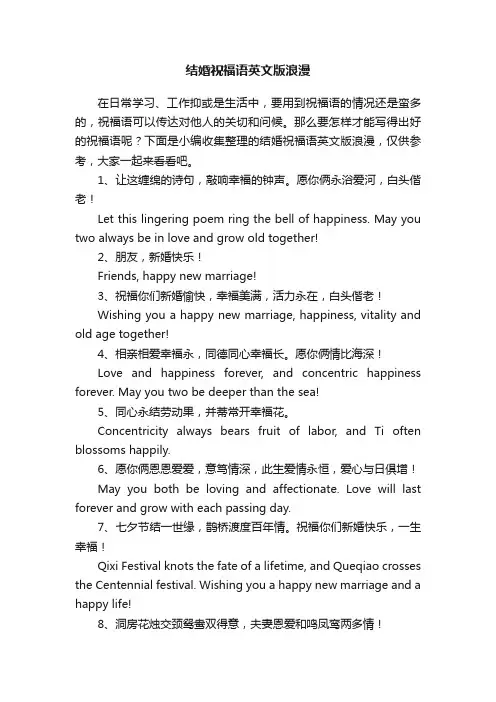 结婚祝福语英文版浪漫

在日常学习、工作抑或是生活中，要用到祝福语的情况还是蛮多的，祝福语可以传达对他人的关切和问候。那么要怎样才能写得出好的祝福语呢？下面是小编收集整理的结婚祝福语英文版浪漫，仅供参考，大家一起来看看吧。

1、让这缠绵的诗句，敲响幸福的钟声。愿你俩永浴爱河，白头偕老！

Let this lingering poem ring the bell of happiness. May you two always be in love and grow old together!

2、朋友，新婚快乐！

Friends, happy new marriage!

3、祝福你们新婚愉快，幸福美满，活力永在，白头偕老！

Wishing you a happy new marriage, happiness, vitality and old age together!

4、相亲相爱幸福永，同德同心幸福长。愿你俩情比海深！

Love and happiness forever, and concentric happiness forever. May you two be deeper than the sea!

5、同心永结劳动果，并蒂常开幸福花。

Concentricity always bears fruit of labor, and Ti often blossoms happily.

6、愿你俩恩恩爱爱，意笃情深，此生爱情永恒，爱心与日俱增！

May you both be loving and affectionate. Love will last forever and grow with each passing day.

7、七夕节结一世缘，鹊桥渡度百年情。祝福你们新婚快乐，一生幸福！

Qixi Festival knots the fate of a lifetime, and Queqiao crosses the Centennial festival. Wishing you a happy new marriage and a happy life!

8、洞房花烛交颈鸳鸯双得意，夫妻恩爱和鸣凤鸾两多情！